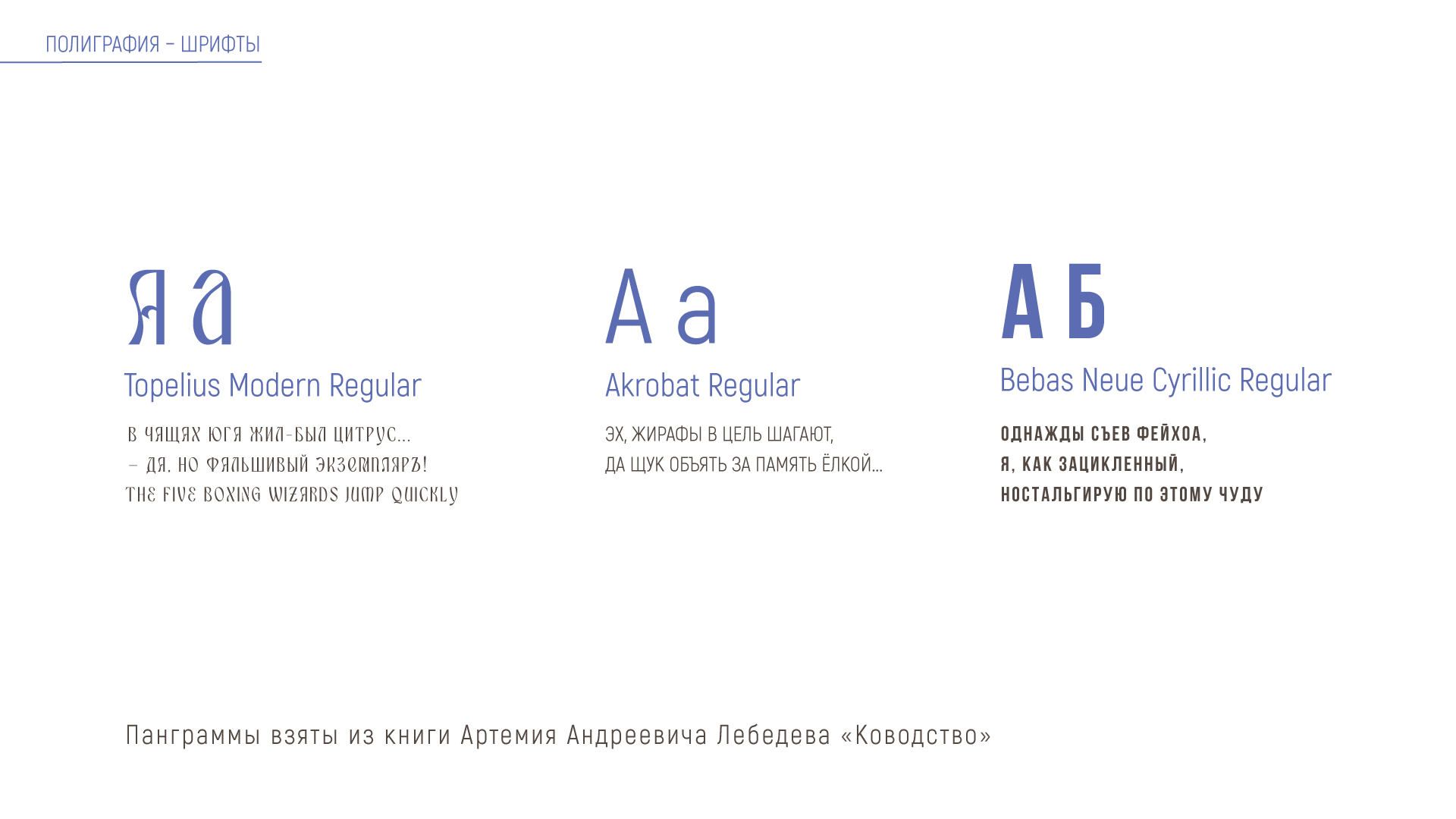 ПОЛИГРАФИЯ - ШРИФТЫ

Я а

Topelius Modern Regular

В ЧАЩАХ ЮГА ЖИЛ-БЫЛ ЦИТРУС...
- ДА. НО ФАЛЬШИВЫЙ ЭКЗЕМПЛЯРЪ!
THE FIVE BOXING WIZARDS JUMP QUICKLY

А а

Akrobat Regular

ЭХ, ЖИРАФЫ В ЦЕЛЬ ШАГАЮТ,
ДА ЩУК ОБЪЯТЬ ЗА ПАМЯТЬ ЁЛКОЙ...

А Б

Bebas Neue Cyrillic Regular

ОДНАЖДЫ СЪЕВ ФЕЙХОА,
Я, КАК ЗАЦИКЛЕННЫЙ,
НОСТАЛЬГИРУЮ ПО ЭТОМУ ЧУДУ

Панграммы взяты из книги Артемия Андреевича Лебедева «Ководство»